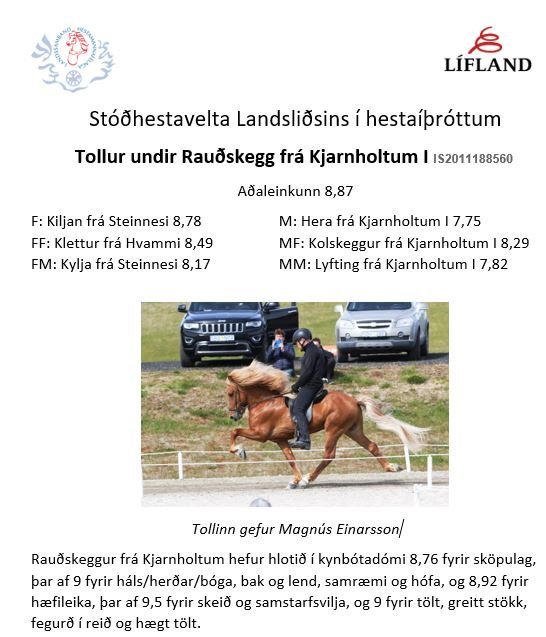 LANDSSAMBAND HESTAMANNAFÉLAGA

LÍFLAND

Stóðhestavelta Landsliðsins í hestaíþróttum

Tollur undir Rauðskegg frá Kjarnholtum I IS2011188560

Aðaleinkunn 8,87

F: Kiljan frá Steinnesi 8,78
FF: Klettur frá Hvammi 8,49
FM: Kylja frá Steinnesi 8,17

M: Hera frá Kjarnholtum I 7,75
MF: Kolskeggur frá Kjarnholtum I 8,29
MM: Lyfting frá Kjarnholtum I 7,82

Tollinn gefur Magnús Einarsson

Rauðskeggur frá Kjarnholtum hefur hlotið í kynbótadómi 8,76 fyrir sköpulag, þar af 9 fyrir háls/herðar/bóga, bak og lend, samræmi og hófa, og 8,92 fyrir hæfileika, þar af 9,5 fyrir skeið og samstarfsvilja, og 9 fyrir tölt, greitt stökk, fegurð í reið og hægt tölt.